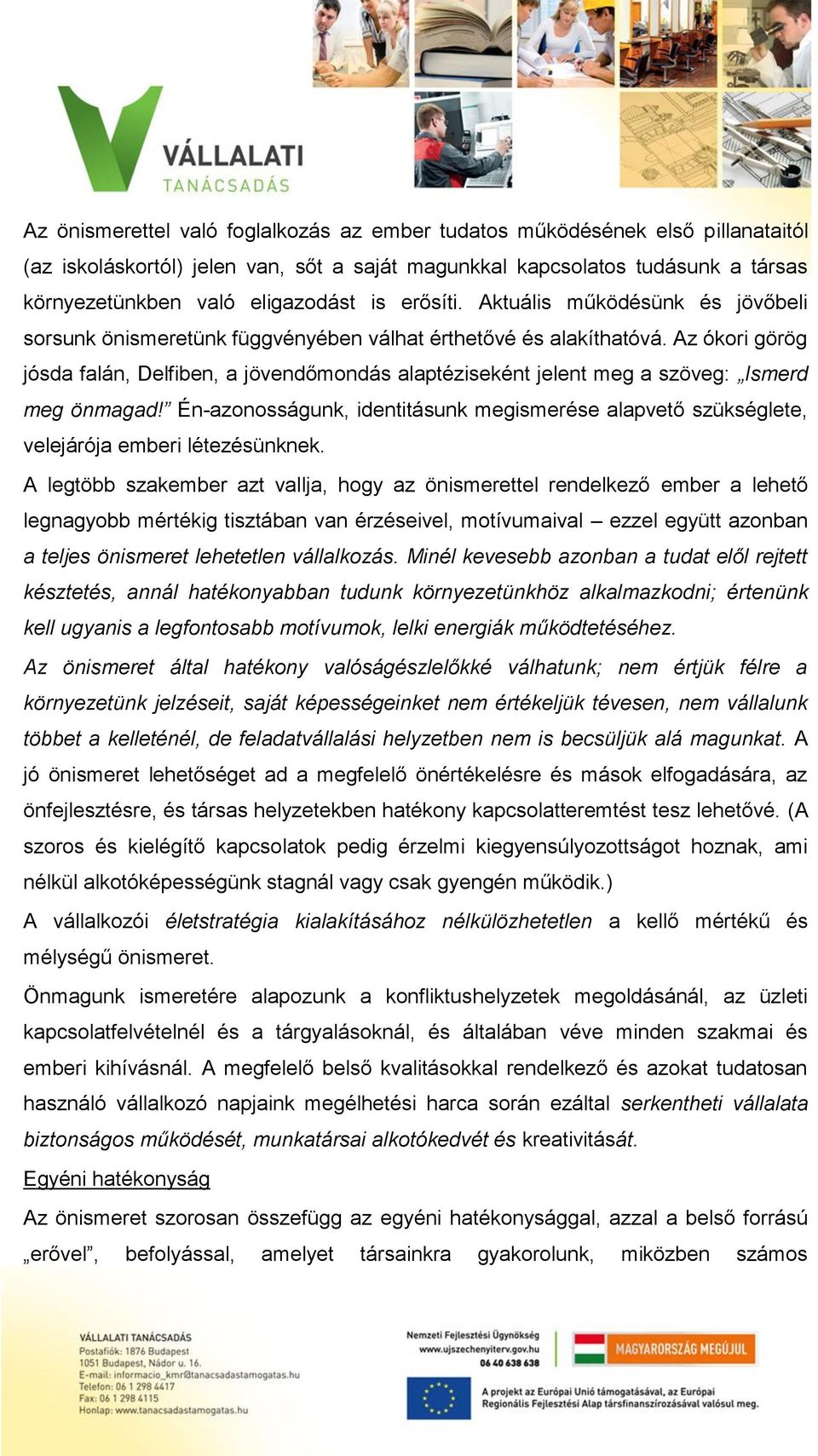 VÁLLALATI
TANÁCSADÁS

Az önismerettel való foglalkozás az ember tudatos működésének első pillanataitól (az iskoláskortól) jelen van, sőt a saját magunkkal kapcsolatos tudásunk a társas környezetünkben való eligazodást is erősíti. Aktuális működésünk és jövőbeli sorsunk önismeretünk függvényében válhat érthetővé és alakíthatóvá. Az ókori görög jósda falán, Delfiben, a jövendőmondás alaptéziseként jelent meg a szöveg: „Ismerd meg önmagad!” Én-azonosságunk, identitásunk megismerése alapvető szükséglete, velejárója emberi létezésünknek.

A legtöbb szakember azt vallja, hogy az önismerettel rendelkező ember a lehető legnagyobb mértékig tisztában van érzéseivel, motívumaival – ezzel együtt azonban a teljes önismeret lehetetlen vállalkozás. Minél kevesebb azonban a tudat elől rejtett késztetés, annál hatékonyabban tudunk környezetünkhöz alkalmazkodni; értenünk kell ugyanis a legfontosabb motívumok, lelki energiák működtetéséhez.

Az önismeret által hatékony valóságészlelőkké válhatunk; nem értjük félre a környezetünk jelzéseit, saját képességeinket nem értékeljük tévesen, nem vállalunk többet a kelleténél, de feladatvállalási helyzetben nem is becsüljük alá magunkat. A jó önismeret lehetőséget ad a megfelelő önértékelésre és mások elfogadására, az önfejlesztésre, és társas helyzetekben hatékony kapcsolatteremtést tesz lehetővé. (A szoros és kielégítő kapcsolatok pedig érzelmi kiegyensúlyozottságot hoznak, ami nélkül alkotóképességünk stagnál vagy csak gyengén működik.)

A vállalkozói életstratégia kialakításához nélkülözhetetlen a kellő mértékű és mélységű önismeret.

Önmagunk ismeretére alapozunk a konfliktushelyzetek megoldásánál, az üzleti kapcsolatfelvételnél és a tárgyalásoknál, és általában véve minden szakmai és emberi kihívásnál. A megfelelő belső kvalitásokkal rendelkező és azokat tudatosan használó vállalkozó napjaink megélhetési harca során ezáltal serkentheti vállalata biztonságos működését, munkatársai alkotókedvét és kreativitását.

Egyéni hatékonyság

Az önismeret szorosan összefügg az egyéni hatékonysággal, azzal a belső forrású „erővel”, befolyással, amelyet társainkra gyakorolunk, miközben számos

VÁLLALATI TANÁCSADÁS
Postafiók: 1876 Budapest
1051 Budapest, Nádor u. 16.
E-mail: informacio_kmr@tanacsadastamogatas.hu
Telefon: 06 1 298 4417
Fax: 06 1 298 4115
Honlap: www.tanacsadastamogatas.hu

Nemzeti Fejlesztési Ügynökség
www.ujszechenyiterv.gov.hu
06 40 638 638

MAGYARORSZÁG MEGÚJUL

A projekt az Európai Unió támogatásával, az Európai Regionális Fejlesztési Alap társfinanszírozásával valósul meg.